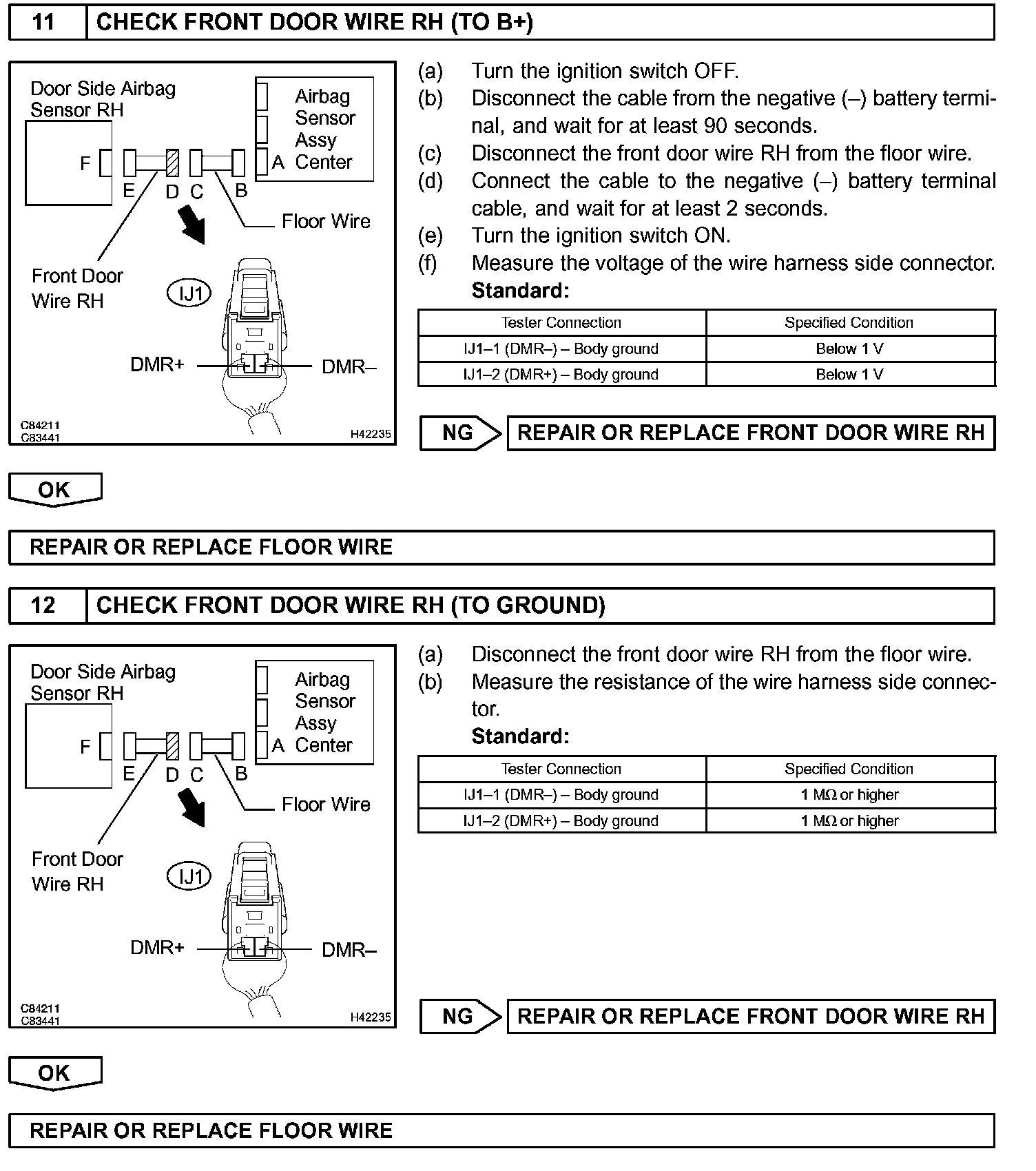 11 CHECK FRONT DOOR WIRE RH (TO B+)

Door Side Airbag Sensor RH

Airbag Sensor Assy Center

F

E D C B A

Floor Wire

Front Door Wire RH

IJ1

DMR+ DMR–

C84211
C83441
H42235

(a) Turn the ignition switch OFF.
(b) Disconnect the cable from the negative (–) battery terminal, and wait for at least 90 seconds.
(c) Disconnect the front door wire RH from the floor wire.
(d) Connect the cable to the negative (–) battery terminal cable, and wait for at least 2 seconds.
(e) Turn the ignition switch ON.
(f) Measure the voltage of the wire harness side connector.
Standard:

| Tester Connection | Specified Condition |
|---|---|
| IJ1–1 (DMR–) – Body ground | Below 1 V |
| IJ1–2 (DMR+) – Body ground | Below 1 V |

NG REPAIR OR REPLACE FRONT DOOR WIRE RH

OK

REPAIR OR REPLACE FLOOR WIRE

12 CHECK FRONT DOOR WIRE RH (TO GROUND)

Door Side Airbag Sensor RH

Airbag Sensor Assy Center

F

E D C B A

Floor Wire

Front Door Wire RH

IJ1

DMR+ DMR–

C84211
C83441
H42235

(a) Disconnect the front door wire RH from the floor wire.
(b) Measure the resistance of the wire harness side connector.
Standard:

| Tester Connection | Specified Condition |
|---|---|
| IJ1–1 (DMR–) – Body ground | 1 MΩ or higher |
| IJ1–2 (DMR+) – Body ground | 1 MΩ or higher |

NG REPAIR OR REPLACE FRONT DOOR WIRE RH

OK

REPAIR OR REPLACE FLOOR WIRE